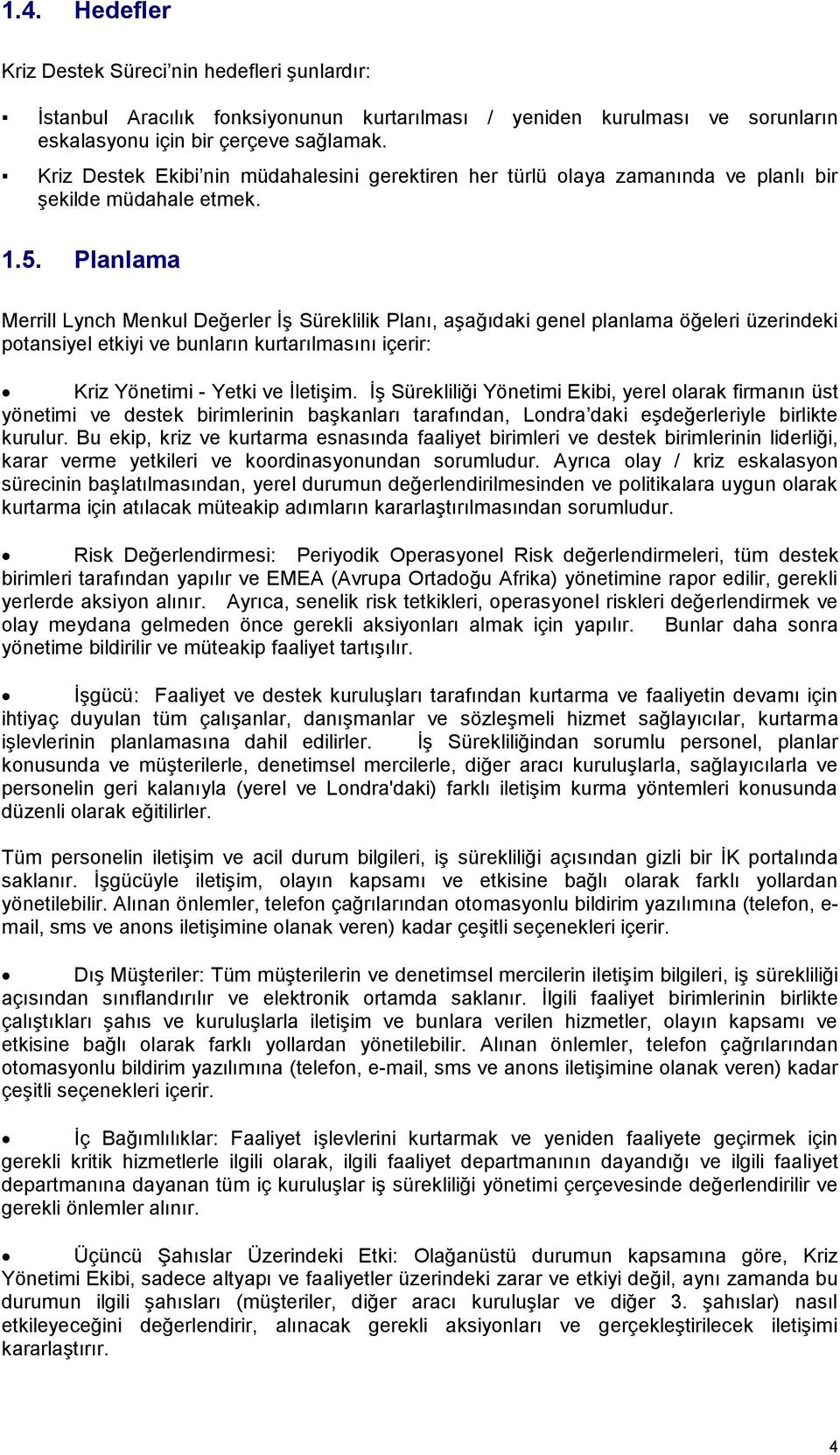 1.4. Hedefler

Kriz Destek Süreci'nin hedefleri şunlardır:

▪ İstanbul Aracılık fonksiyonunun kurtarılması / yeniden kurulması ve sorunların eskalasyonu için bir çerçeve sağlamak.
▪ Kriz Destek Ekibi'nin müdahalesini gerektiren her türlü olaya zamanında ve planlı bir şekilde müdahale etmek.

1.5. Planlama

Merrill Lynch Menkul Değerler İş Süreklilik Planı, aşağıdaki genel planlama öğeleri üzerindeki potansiyel etkiyi ve bunların kurtarılmasını içerir:

• Kriz Yönetimi - Yetki ve İletişim. İş Sürekliliği Yönetimi Ekibi, yerel olarak firmanın üst yönetimi ve destek birimlerinin başkanları tarafından, Londra'daki eşdeğerleriyle birlikte kurulur. Bu ekip, kriz ve kurtarma esnasında faaliyet birimleri ve destek birimlerinin liderliği, karar verme yetkileri ve koordinasyonundan sorumludur. Ayrıca olay / kriz eskalasyon sürecinin başlatılmasından, yerel durumun değerlendirilmesinden ve politikalara uygun olarak kurtarma için atılacak müteakip adımların kararlaştırılmasından sorumludur.

• Risk Değerlendirmesi: Periyodik Operasyonel Risk değerlendirmeleri, tüm destek birimleri tarafından yapılır ve EMEA (Avrupa Ortadoğu Afrika) yönetimine rapor edilir, gerekli yerlerde aksiyon alınır. Ayrıca, senelik risk tetkikleri, operasyonel riskleri değerlendirmek ve olay meydana gelmeden önce gerekli aksiyonları almak için yapılır. Bunlar daha sonra yönetime bildirilir ve müteakip faaliyet tartışılır.

• İşgücü: Faaliyet ve destek kuruluşları tarafından kurtarma ve faaliyetin devamı için ihtiyaç duyulan tüm çalışanlar, danışmanlar ve sözleşmeli hizmet sağlayıcılar, kurtarma işlevlerinin planlamasına dahil edilirler. İş Sürekliliğindan sorumlu personel, planlar konusunda ve müşterilerle, denetimsel mercilerle, diğer aracı kuruluşlarla, sağlayıcılarla ve personelin geri kalanıyla (yerel ve Londra'daki) farklı iletişim kurma yöntemleri konusunda düzenli olarak eğitilirler.

Tüm personelin iletişim ve acil durum bilgileri, iş sürekliliği açısından gizli bir İK portalında saklanır. İşgücüyle iletişim, olayın kapsamı ve etkisine bağlı olarak farklı yollardan yönetilebilir. Alınan önlemler, telefon çağrılarından otomasyonlu bildirim yazılımına (telefon, e-mail, sms ve anons iletişimine olanak veren) kadar çeşitli seçenekleri içerir.

• Dış Müşteriler: Tüm müşterilerin ve denetimsel mercilerin iletişim bilgileri, iş sürekliliği açısından sınıflandırılır ve elektronik ortamda saklanır. İlgili faaliyet birimlerinin birlikte çalıştıkları şahıs ve kuruluşlarla iletişim ve bunlara verilen hizmetler, olayın kapsamı ve etkisine bağlı olarak farklı yollardan yönetilebilir. Alınan önlemler, telefon çağrılarından otomasyonlu bildirim yazılımına (telefon, e-mail, sms ve anons iletişimine olanak veren) kadar çeşitli seçenekleri içerir.

• İç Bağımlılıklar: Faaliyet işlevlerini kurtarmak ve yeniden faaliyete geçirmek için gerekli kritik hizmetlerle ilgili olarak, ilgili faaliyet departmanının dayandığı ve ilgili faaliyet departmanına dayanan tüm iç kuruluşlar iş sürekliliği yönetimi çerçevesinde değerlendirilir ve gerekli önlemler alınır.

• Üçüncü Şahıslar Üzerindeki Etki: Olağanüstü durumun kapsamına göre, Kriz Yönetimi Ekibi, sadece altyapı ve faaliyetler üzerindeki zarar ve etkiyi değil, aynı zamanda bu durumun ilgili şahısları (müşteriler, diğer aracı kuruluşlar ve diğer 3. şahıslar) nasıl etkileyeceğini değerlendirir, alınacak gerekli aksiyonları ve gerçekleştirilecek iletişimi kararlaştırır.

4